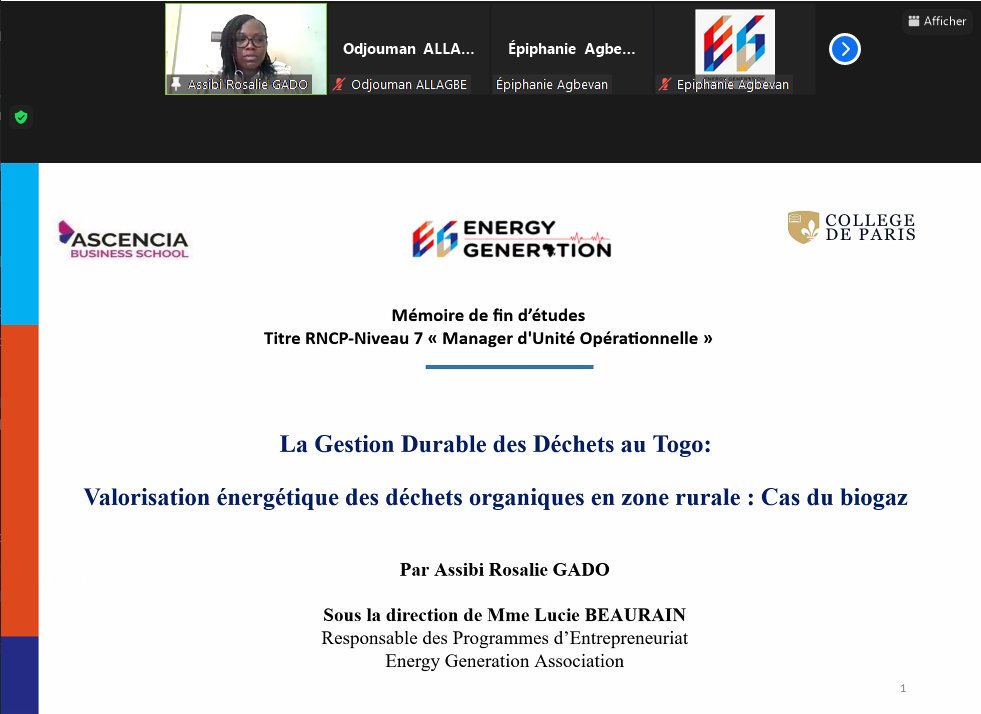 Afficher

Assibi Rosalie GADO

Odjouman ALLA...

Odjouman ALLAGBE

Épiphanie Agbe...

Épiphanie Agbevan

Epiphanie Agbevan

ASCENCIA
BUSINESS SCHOOL

ENERGY GENERATION

COLLEGE DE PARIS

Mémoire de fin d'études
Titre RNCP-Niveau 7 « Manager d'Unité Opérationnelle »

La Gestion Durable des Déchets au Togo:

Valorisation énergétique des déchets organiques en zone rurale : Cas du biogaz

Par Assibi Rosalie GADO

Sous la direction de Mme Lucie BEAURAIN
Responsable des Programmes d'Entrepreneuriat
Energy Generation Association

1